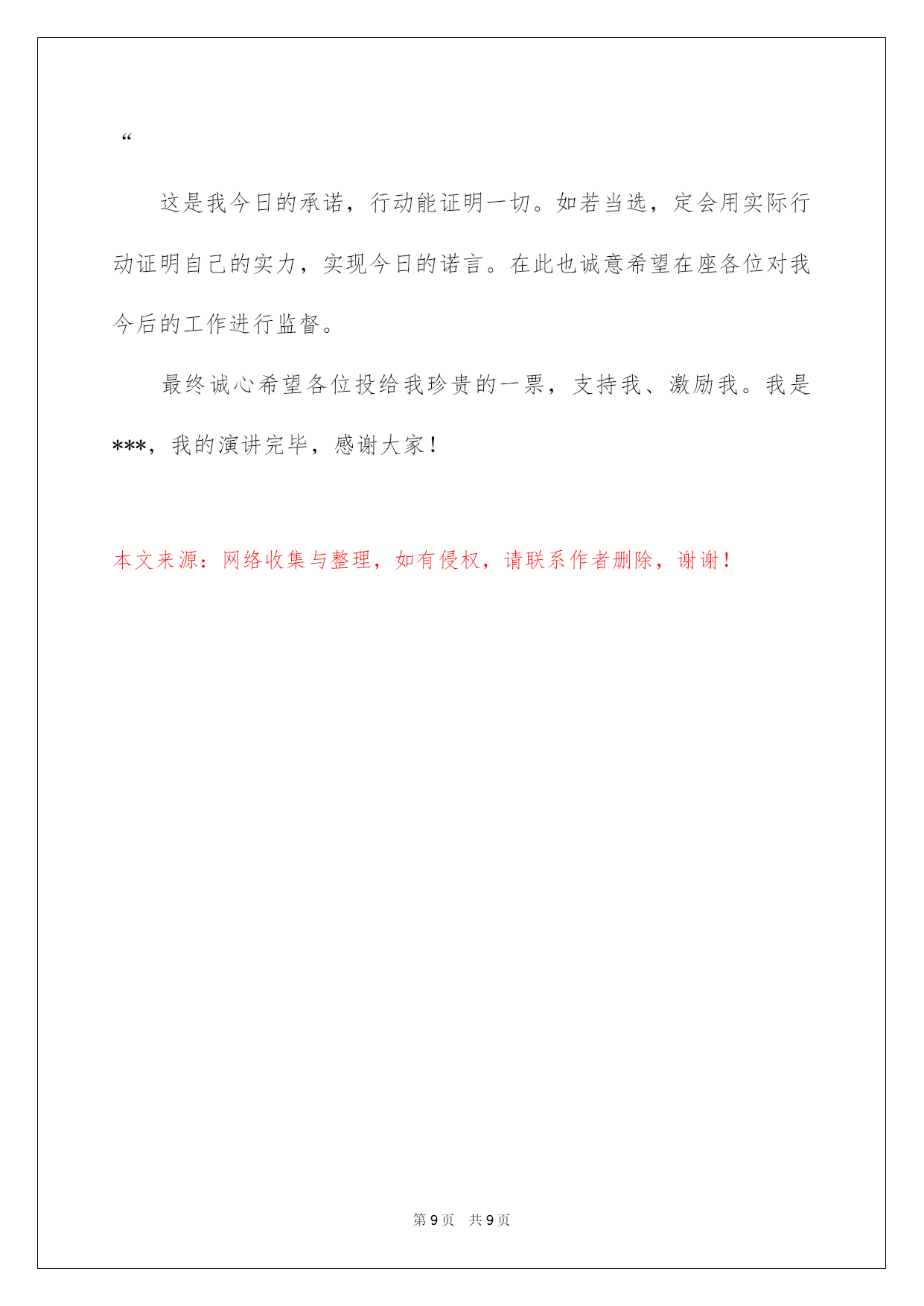 “

这是我今日的承诺，行动能证明一切。如若当选，定会用实际行动证明自己的实力，实现今日的诺言。在此也诚意希望在座各位对我今后的工作进行监督。

最终诚心希望各位投给我珍贵的一票，支持我、激励我。我是***，我的演讲完毕，感谢大家！

本文来源：网络收集与整理，如有侵权，请联系作者删除，谢谢！

第 9 页 共 9 页